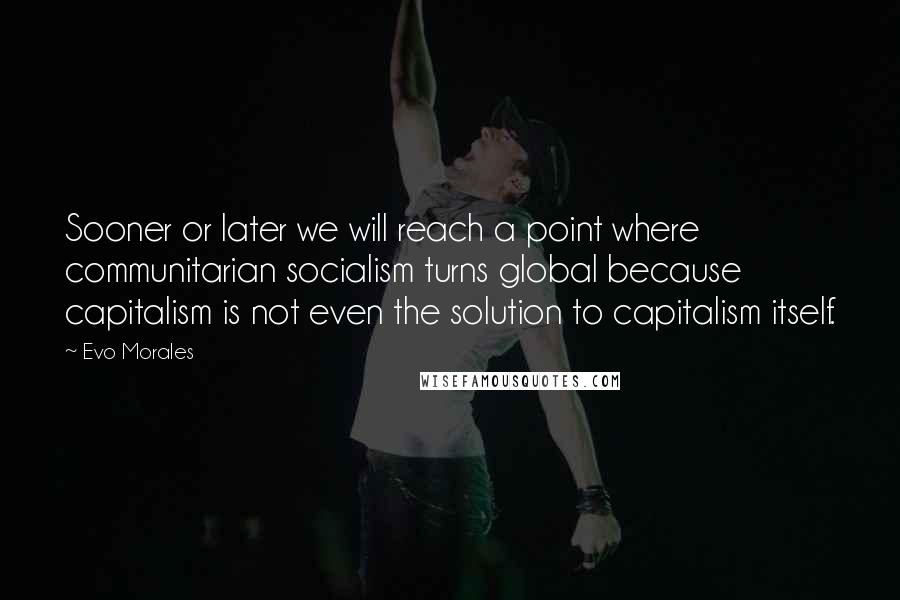 Sooner or later we will reach a point where communitarian socialism turns global because capitalism is not even the solution to capitalism itself.

~ Evo Morales

WISEFAMOUSQUOTES.COM